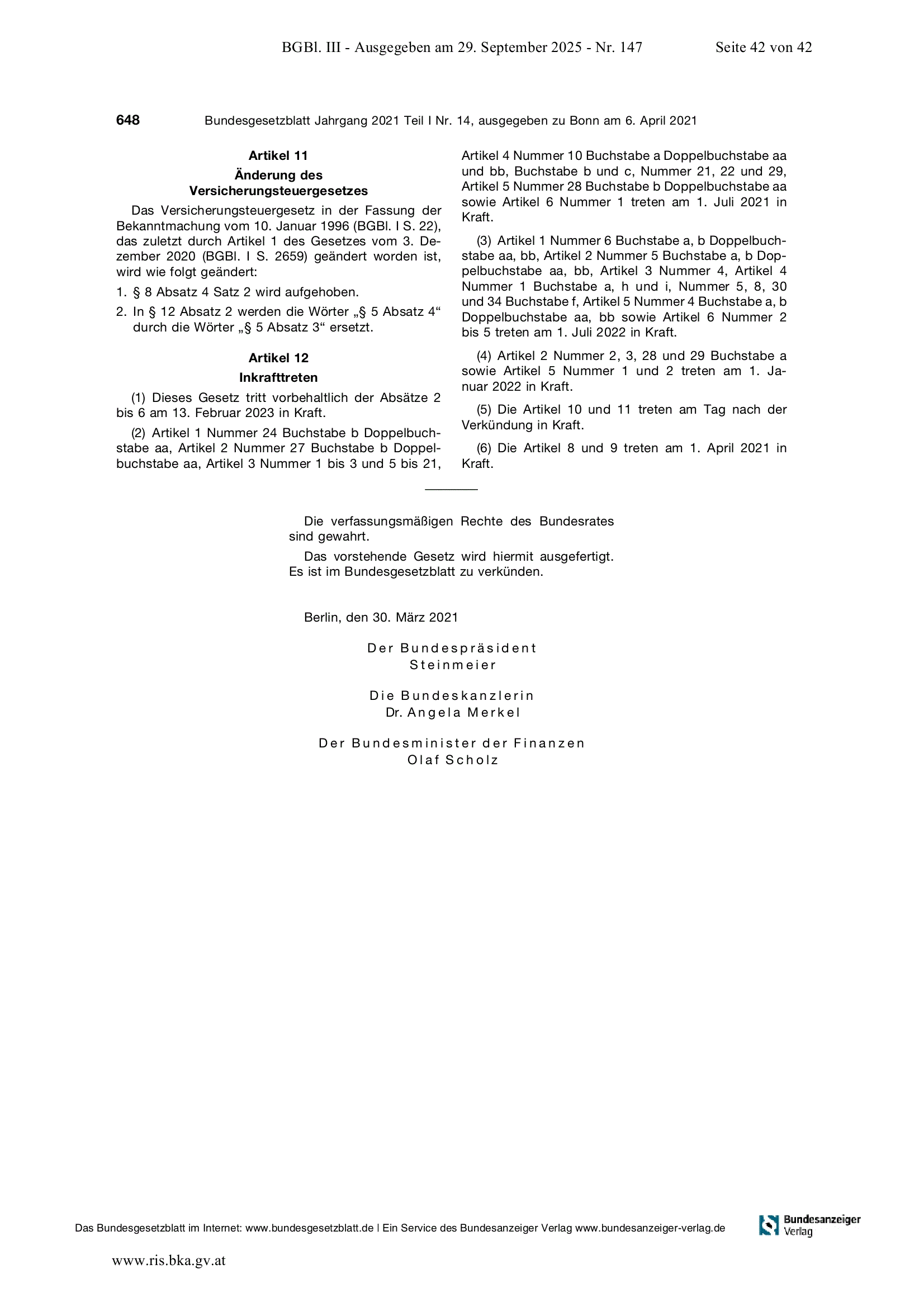 BGBl. III - Ausgegeben am 29. September 2025 - Nr. 147 Seite 42 von 42

648 Bundesgesetzblatt Jahrgang 2021 Teil I Nr. 14, ausgegeben zu Bonn am 6. April 2021

Artikel 11
Änderung des Versicherungsteuergesetzes

Das Versicherungsteuergesetz in der Fassung der Bekanntmachung vom 10. Januar 1996 (BGBl. I S. 22), das zuletzt durch Artikel 1 des Gesetzes vom 3. Dezember 2020 (BGBl. I S. 2659) geändert worden ist, wird wie folgt geändert:

1. § 8 Absatz 4 Satz 2 wird aufgehoben.

2. In § 12 Absatz 2 werden die Wörter „§ 5 Absatz 4“ durch die Wörter „§ 5 Absatz 3“ ersetzt.

Artikel 12
Inkrafttreten

(1) Dieses Gesetz tritt vorbehaltlich der Absätze 2 bis 6 am 13. Februar 2023 in Kraft.

(2) Artikel 1 Nummer 24 Buchstabe b Doppelbuchstabe aa, Artikel 2 Nummer 27 Buchstabe b Doppelbuchstabe aa, Artikel 3 Nummer 1 bis 3 und 5 bis 21, Artikel 4 Nummer 10 Buchstabe a Doppelbuchstabe aa und bb, Buchstabe b und c, Nummer 21, 22 und 29, Artikel 5 Nummer 28 Buchstabe b Doppelbuchstabe aa sowie Artikel 6 Nummer 1 treten am 1. Juli 2021 in Kraft.

(3) Artikel 1 Nummer 6 Buchstabe a, b Doppelbuchstabe aa, bb, Artikel 2 Nummer 5 Buchstabe a, b Doppelbuchstabe aa, bb, Artikel 3 Nummer 4, Artikel 4 Nummer 1 Buchstabe a, h und i, Nummer 5, 8, 30 und 34 Buchstabe f, Artikel 5 Nummer 4 Buchstabe a, b Doppelbuchstabe aa, bb sowie Artikel 6 Nummer 2 bis 5 treten am 1. Juli 2022 in Kraft.

(4) Artikel 2 Nummer 2, 3, 28 und 29 Buchstabe a sowie Artikel 5 Nummer 1 und 2 treten am 1. Januar 2022 in Kraft.

(5) Die Artikel 10 und 11 treten am Tag nach der Verkündung in Kraft.

(6) Die Artikel 8 und 9 treten am 1. April 2021 in Kraft.

Die verfassungsmäßigen Rechte des Bundesrates sind gewahrt.

Das vorstehende Gesetz wird hiermit ausgefertigt. Es ist im Bundesgesetzblatt zu verkünden.

Berlin, den 30. März 2021

Der Bundespräsident
Steinmeier

Die Bundeskanzlerin
Dr. Angela Merkel

Der Bundesminister der Finanzen
Olaf Scholz

Das Bundesgesetzblatt im Internet: www.bundesgesetzblatt.de | Ein Service des Bundesanzeiger Verlag www.bundesanzeiger-verlag.de

Bundesanzeiger Verlag

www.ris.bka.gv.at